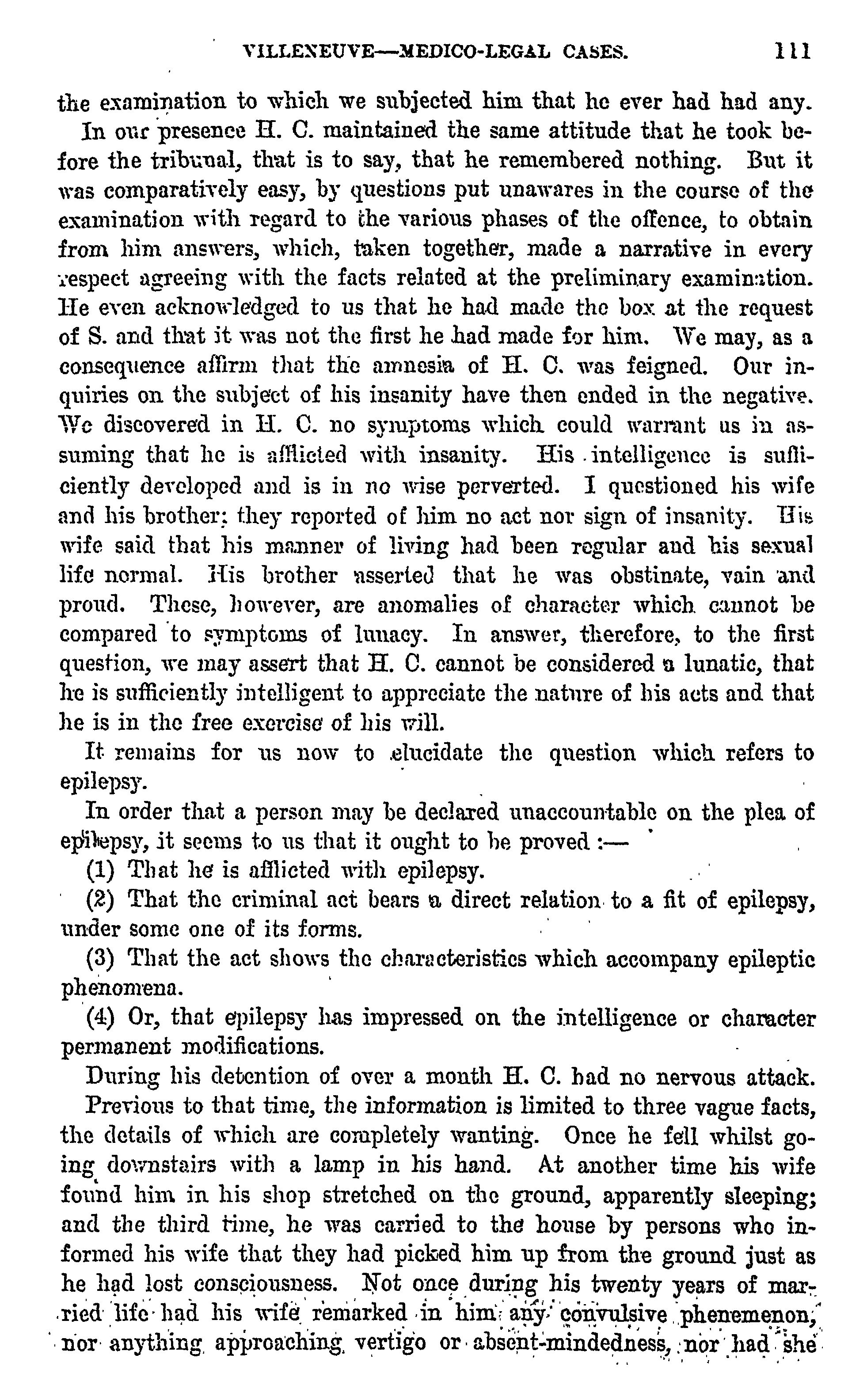 VILLENEUVE—MEDICO-LEGAL CASES. 111

the examination to which we subjected him that he ever had had any.

In our presence H. C. maintained the same attitude that he took before the tribunal, that is to say, that he remembered nothing. But it was comparatively easy, by questions put unawares in the course of the examination with regard to the various phases of the offence, to obtain from him answers, which, taken together, made a narrative in every respect agreeing with the facts related at the preliminary examination. He even acknowledged to us that he had made the box at the request of S. and that it was not the first he had made for him. We may, as a consequence affirm that the amnesia of H. C. was feigned. Our inquiries on the subject of his insanity have then ended in the negative. We discovered in H. C. no symptoms which could warrant us in assuming that he is afflicted with insanity. His intelligence is sufficiently developed and is in no wise perverted. I questioned his wife and his brother; they reported of him no act nor sign of insanity. His wife said that his manner of living had been regular and his sexual life normal. His brother asserted that he was obstinate, vain and proud. These, however, are anomalies of character which cannot be compared to symptoms of lunacy. In answer, therefore, to the first question, we may assert that H. C. cannot be considered a lunatic, that he is sufficiently intelligent to appreciate the nature of his acts and that he is in the free exercise of his will.

It remains for us now to elucidate the question which refers to epilepsy.

In order that a person may be declared unaccountable on the plea of epilepsy, it seems to us that it ought to be proved :—

(1) That he is afflicted with epilepsy.

(2) That the criminal act bears a direct relation to a fit of epilepsy, under some one of its forms.

(3) That the act shows the characteristics which accompany epileptic phenomena.

(4) Or, that epilepsy has impressed on the intelligence or character permanent modifications.

During his detention of over a month H. C. had no nervous attack.

Previous to that time, the information is limited to three vague facts, the details of which are completely wanting. Once he fell whilst going downstairs with a lamp in his hand. At another time his wife found him in his shop stretched on the ground, apparently sleeping; and the third time, he was carried to the house by persons who informed his wife that they had picked him up from the ground just as he had lost consciousness. Not once during his twenty years of married life had his wife remarked in him any convulsive phenemenon, nor anything approaching vertigo or absent-mindedness, nor had she